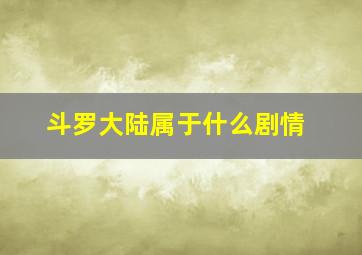 斗罗大陆属于什么剧情